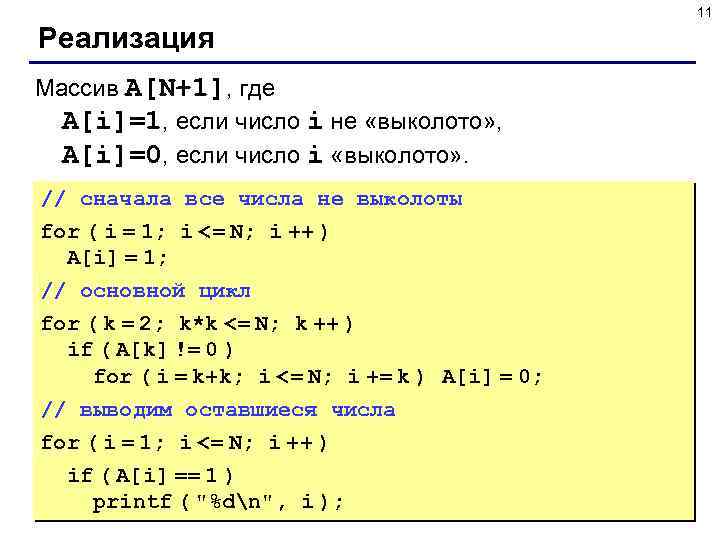 11

Реализация

Массив A[N+1], где
A[i]=1, если число i не «выколото»,
A[i]=0, если число i «выколото».

// сначала все числа не выколоты
for ( i = 1; i <= N; i ++ )
A[i] = 1;
// основной цикл
for ( k = 2; k*k <= N; k ++ )
if ( A[k] != 0 )
for ( i = k+k; i <= N; i += k ) A[i] = 0;
// выводим оставшиеся числа
for ( i = 1; i <= N; i ++ )
if ( A[i] == 1 )
printf ( "%d\n", i );